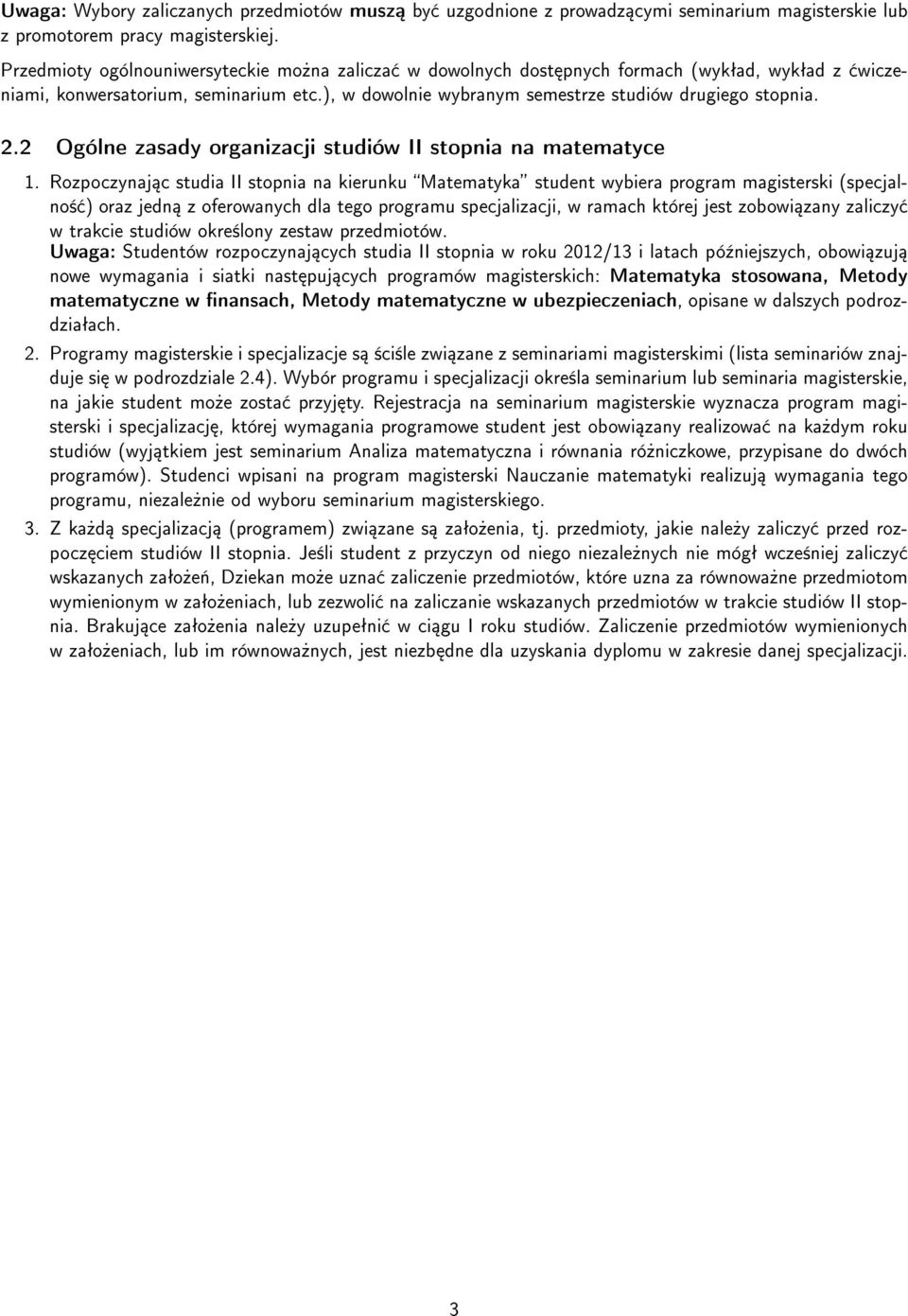 Uwaga: Wybory zaliczanych przedmiotów muszą być uzgodnione z prowadzącymi seminarium magisterskie lub z promotorem pracy magisterskiej.

Przedmioty ogólnouniwersyteckie można zaliczać w dowolnych dostępnych formach (wykład, wykład z ćwiczeniami, konwersatorium, seminarium etc.), w dowolnie wybranym semestrze studiów drugiego stopnia.

2.2 Ogólne zasady organizacji studiów II stopnia na matematyce

1. Rozpoczynając studia II stopnia na kierunku "Matematyka" student wybiera program magisterski (specjalność) oraz jedną z oferowanych dla tego programu specjalizacji, w ramach której jest zobowiązany zaliczyć w trakcie studiów określony zestaw przedmiotów.
Uwaga: Studentów rozpoczynających studia II stopnia w roku 2012/13 i latach późniejszych, obowiązują nowe wymagania i siatki następujących programów magisterskich: Matematyka stosowana, Metody matematyczne w finansach, Metody matematyczne w ubezpieczeniach, opisane w dalszych podrozdziałach.

2. Programy magisterskie i specjalizacje są ściśle związane z seminariami magisterskimi (lista seminariów znajduje się w podrozdziale 2.4). Wybór programu i specjalizacji określa seminarium lub seminaria magisterskie, na jakie student może zostać przyjęty. Rejestracja na seminarium magisterskie wyznacza program magisterski i specjalizację, której wymagania programowe student jest obowiązany realizować na każdym roku studiów (wyjątkiem jest seminarium Analiza matematyczna i równania różniczkowe, przypisane do dwóch programów). Studenci wpisani na program magisterski Nauczanie matematyki realizują wymagania tego programu, niezależnie od wyboru seminarium magisterskiego.

3. Z każdą specjalizacją (programem) związane są założenia, tj. przedmioty, jakie należy zaliczyć przed rozpoczęciem studiów II stopnia. Jeśli student z przyczyn od niego niezależnych nie mógł wcześniej zaliczyć wskazanych założeń, Dziekan może uznać zaliczenie przedmiotów, które uzna za równoważne przedmiotom wymienionym w założeniach, lub zezwolić na zaliczanie wskazanych przedmiotów w trakcie studiów II stopnia. Brakujące założenia należy uzupełnić w ciągu I roku studiów. Zaliczenie przedmiotów wymienionych w założeniach, lub im równoważnych, jest niezbędne dla uzyskania dyplomu w zakresie danej specjalizacji.

3